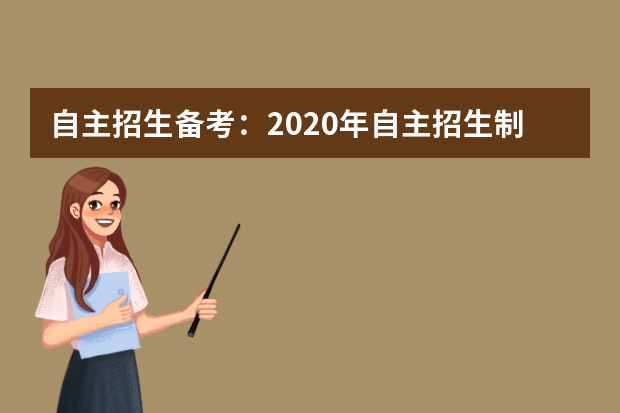 自主招生备考：2020年自主招生制